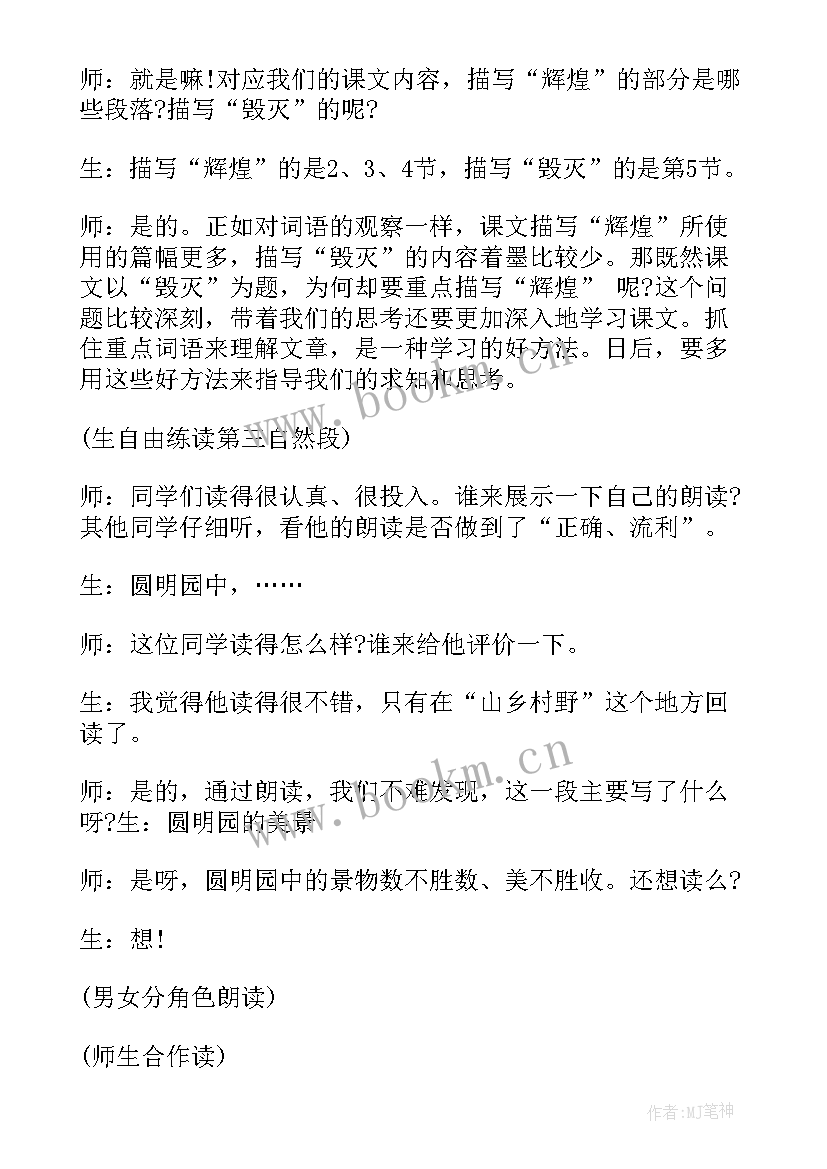 师：就是嘛!对应我们的课文内容，描写“辉煌”的部分是哪些段落?描写“毁灭”的呢?

生：描写“辉煌”的是2、3、4节，描写“毁灭”的是第5节。

师：是的。正如对词语的观察一样，课文描写“辉煌”所使用的篇幅更多，描写“毁灭”的内容着墨比较少。那既然课文以“毁灭”为题，为何却要重点描写“辉煌” 呢?这个问题比较深刻，带着我们的思考还要更加深入地学习课文。抓住重点词语来理解文章，是一种学习的好方法。日后，要多用这些好方法来指导我们的求知和思考。

(生自由练读第三自然段)

师：同学们读得很认真、很投入。谁来展示一下自己的朗读?其他同学仔细听，看他的朗读是否做到了“正确、流利”。

生：圆明园中，……

师：这位同学读得怎么样?谁来给他评价一下。

生：我觉得他读得很不错，只有在“山乡村野”这个地方回读了。

师：是的，通过朗读，我们不难发现，这一段主要写了什么呀?生：圆明园的美景

师：是呀，圆明园中的景物数不胜数、美不胜收。还想读么?

生：想!

(男女分角色朗读)

(师生合作读)

www.bookm.cn

www.bookm.cn

作者:MJ笔神